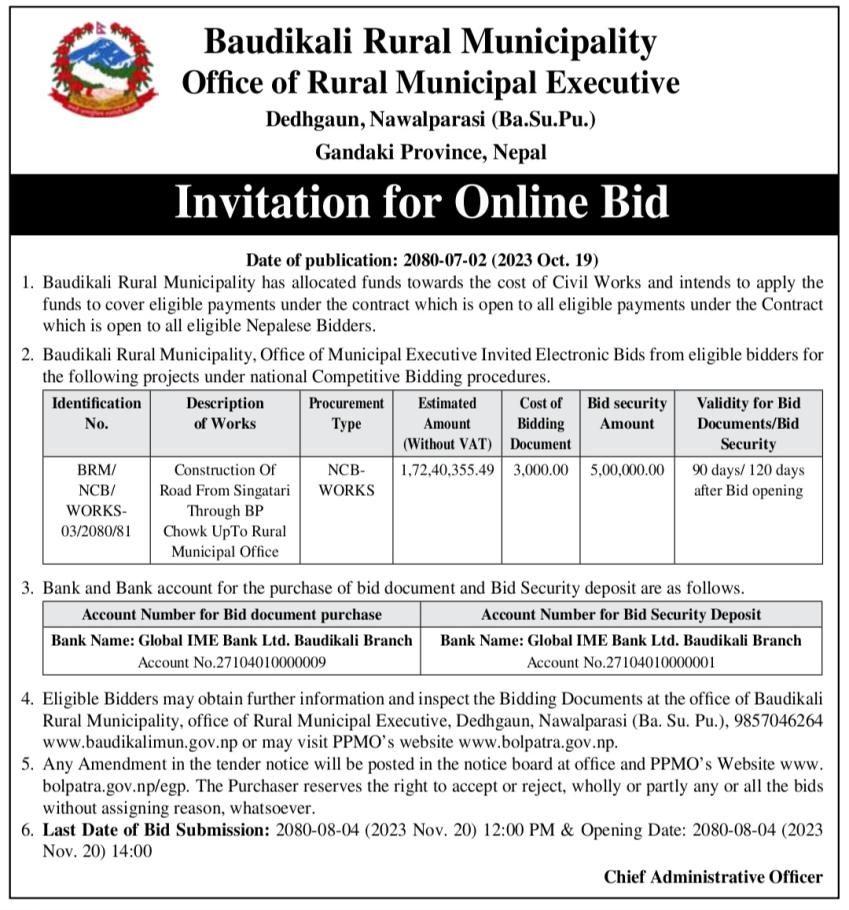 Baudikali Rural Municipality
Office of Rural Municipal Executive
Dedhgaun, Nawalparasi (Ba.Su.Pu.)
Gandaki Province, Nepal

Invitation for Online Bid

Date of publication: 2080-07-02 (2023 Oct. 19)

1. Baudikali Rural Municipality has allocated funds towards the cost of Civil Works and intends to apply the funds to cover eligible payments under the contract which is open to all eligible payments under the Contract which is open to all eligible Nepalese Bidders.

2. Baudikali Rural Municipality, Office of Municipal Executive Invited Electronic Bids from eligible bidders for the following projects under national Competitive Bidding procedures.

| Identification No. | Description of Works | Procurement Type | Estimated Amount (Without VAT) | Cost of Bidding Document | Bid security Amount | Validity for Bid Documents/Bid Security |
|---|---|---|---|---|---|---|
| BRM/ NCB/ WORKS-03/2080/81 | Construction Of Road From Singatari Through BP Chowk UpTo Rural Municipal Office | NCB-WORKS | 1,72,40,355.49 | 3,000.00 | 5,00,000.00 | 90 days/ 120 days after Bid opening |

3. Bank and Bank account for the purchase of bid document and Bid Security deposit are as follows.

| Account Number for Bid document purchase | Account Number for Bid Security Deposit |
|---|---|
| Bank Name: Global IME Bank Ltd. Baudikali Branch Account No.27104010000009 | Bank Name: Global IME Bank Ltd. Baudikali Branch Account No.27104010000001 |

4. Eligible Bidders may obtain further information and inspect the Bidding Documents at the office of Baudikali Rural Municipality, office of Rural Municipal Executive, Dedhgaun, Nawalparasi (Ba. Su. Pu.), 9857046264 www.baudikalimun.gov.np or may visit PPMO's website www.bolpatra.gov.np.

5. Any Amendment in the tender notice will be posted in the notice board at office and PPMO's Website www.bolpatra.gov.np/egp. The Purchaser reserves the right to accept or reject, wholly or partly any or all the bids without assigning reason, whatsoever.

6. Last Date of Bid Submission: 2080-08-04 (2023 Nov. 20) 12:00 PM & Opening Date: 2080-08-04 (2023 Nov. 20) 14:00

Chief Administrative Officer